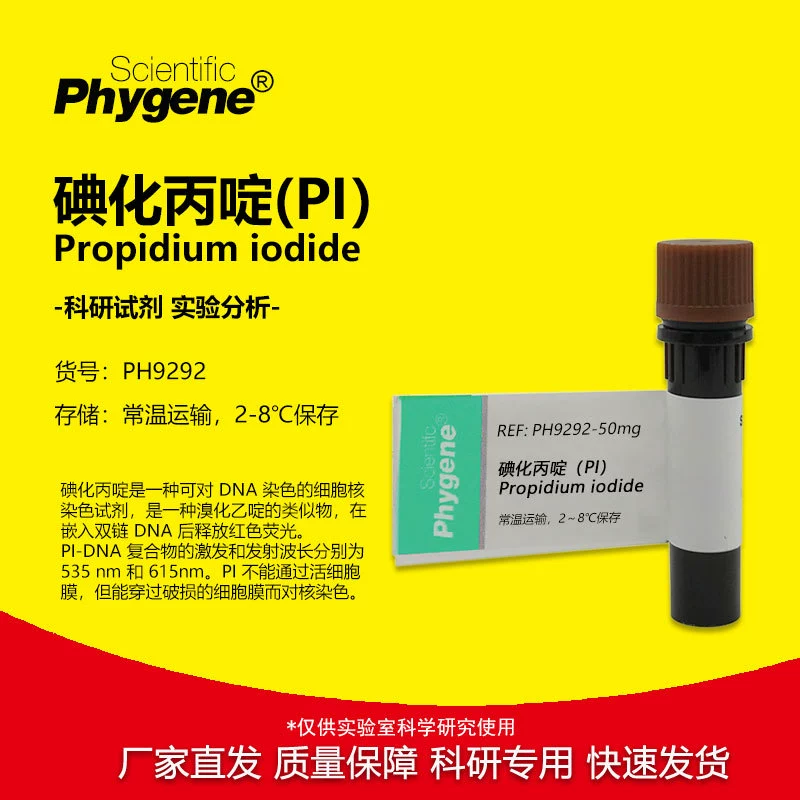 Scientific
Phygene®

碘化丙啶(PI)
Propidium iodide

-科研试剂 实验分析-

货号：PH9292

存储：常温运输，2-8°C保存

碘化丙啶是一种可对 DNA 染色的细胞核染色试剂，是一种溴化乙啶的类似物，在嵌入双链 DNA 后释放红色荧光。
PI-DNA 复合物的激发和发射波长分别为 535 nm 和 615nm。PI 不能通过活细胞膜，但能穿过破损的细胞膜而对核染色。

Scientific
Phygene®

REF: PH9292-50mg
碘化丙啶（PI）
Propidium iodide
常温运输，2～8°C保存

*仅供实验室科学研究使用
厂家直发 质量保障 科研专用 快速发货